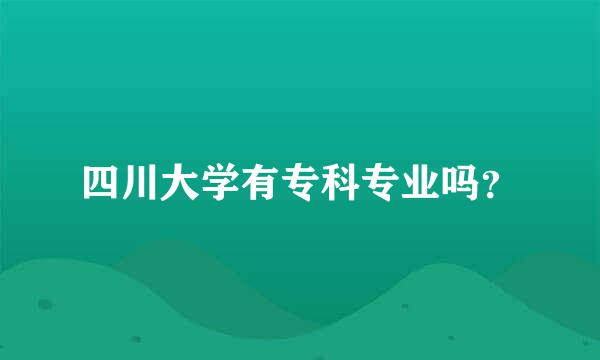 四川大学有专科专业吗?